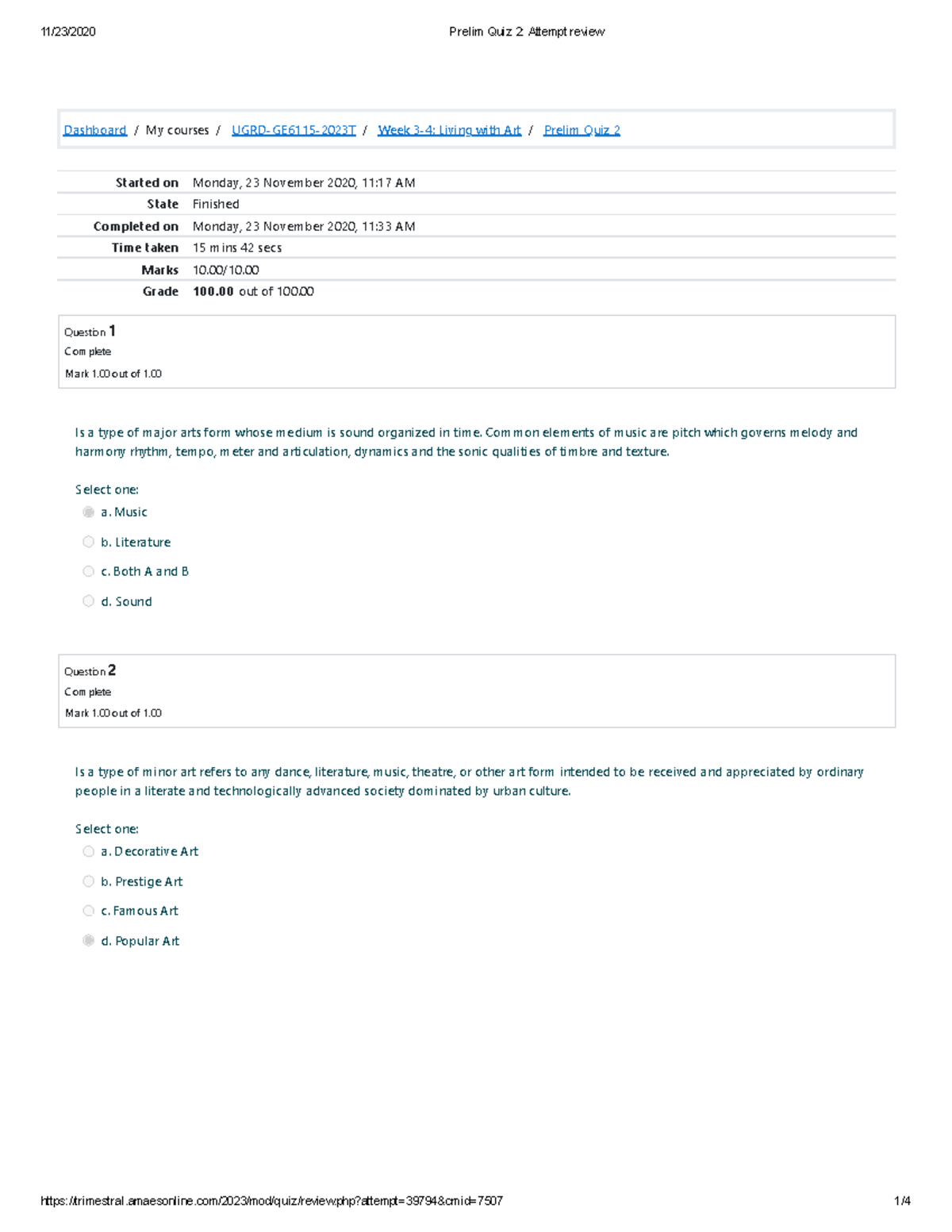 11/23/2020 Prelim Quiz 2: Attempt review

Dashboard / My courses / UGRD-GE6115-2023T / Week 3-4: Living with Art / Prelim Quiz 2

Started on Monday, 23 November 2020, 11:17 AM
State Finished
Completed on Monday, 23 November 2020, 11:33 AM
Time taken 15 mins 42 secs
Marks 10.00/10.00
Grade 100.00 out of 100.00

Question 1
Complete
Mark 1.00 out of 1.00

Is a type of major arts form whose medium is sound organized in time. Common elements of music are pitch which governs melody and harmony rhythm, tempo, meter and articulation, dynamics and the sonic qualities of timbre and texture.

Select one:
a. Music
b. Literature
c. Both A and B
d. Sound

Question 2
Complete
Mark 1.00 out of 1.00

Is a type of minor art refers to any dance, literature, music, theatre, or other art form intended to be received and appreciated by ordinary people in a literate and technologically advanced society dominated by urban culture.

Select one:
a. Decorative Art
b. Prestige Art
c. Famous Art
d. Popular Art

https://trimestral.amaesonline.com/2023/mod/quiz/review.php?attempt=39794&cmid=7507 1/4